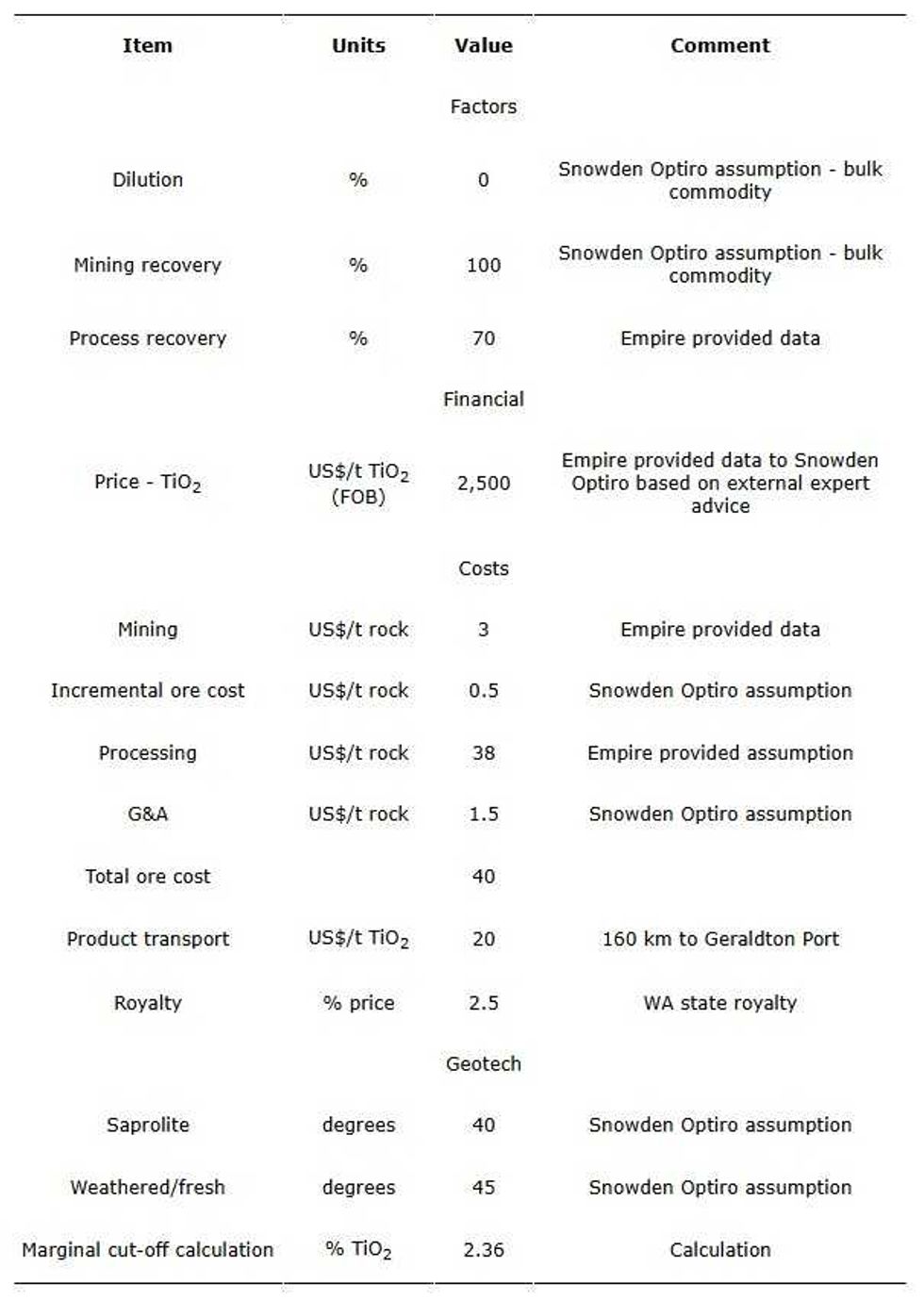 | Item | Units | Value | Comment |
|---|---|---|---|
| | | Factors | |
| Dilution | % | 0 | Snowden Optiro assumption - bulk commodity |
| Mining recovery | % | 100 | Snowden Optiro assumption - bulk commodity |
| Process recovery | % | 70 | Empire provided data |
| | | Financial | |
| Price - $TiO_2$ | US\$/t $TiO_2$ (FOB) | 2,500 | Empire provided data to Snowden Optiro based on external expert advice |
| | | Costs | |
| Mining | US\$/t rock | 3 | Empire provided data |
| Incremental ore cost | US\$/t rock | 0.5 | Snowden Optiro assumption |
| Processing | US\$/t rock | 38 | Empire provided assumption |
| G&A | US\$/t rock | 1.5 | Snowden Optiro assumption |
| Total ore cost | | 40 | |
| Product transport | US\$/t $TiO_2$ | 20 | 160 km to Geraldton Port |
| Royalty | % price | 2.5 | WA state royalty |
| | | Geotech | |
| Saprolite | degrees | 40 | Snowden Optiro assumption |
| Weathered/fresh | degrees | 45 | Snowden Optiro assumption |
| Marginal cut-off calculation | % $TiO_2$ | 2.36 | Calculation |